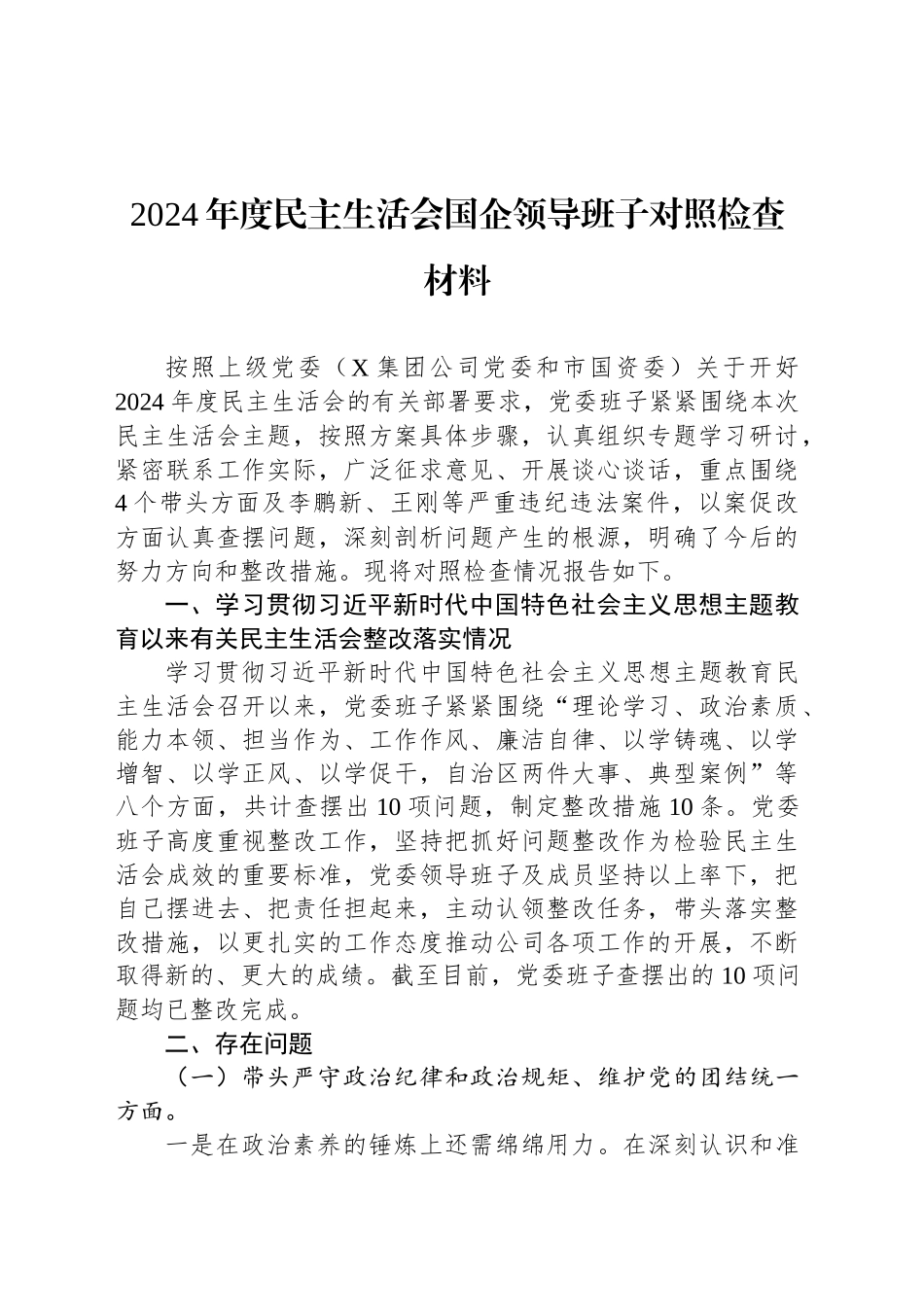 2024年度民主生活会国企领导班子对照检查材料

按照上级党委（X集团公司党委和市国资委）关于开好2024年度民主生活会的有关部署要求，党委班子紧紧围绕本次民主生活会主题，按照方案具体步骤，认真组织专题学习研讨，紧密联系工作实际，广泛征求意见、开展谈心谈话，重点围绕4个带头方面及李鹏新、王刚等严重违纪违法案件，以案促改方面认真查摆问题，深刻剖析问题产生的根源，明确了今后的努力方向和整改措施。现将对照检查情况报告如下。

一、学习贯彻习近平新时代中国特色社会主义思想主题教育以来有关民主生活会整改落实情况

学习贯彻习近平新时代中国特色社会主义思想主题教育民主生活会召开以来，党委班子紧紧围绕“理论学习、政治素质、能力本领、担当作为、工作作风、廉洁自律、以学铸魂、以学增智、以学正风、以学促干，自治区两件大事、典型案例”等八个方面，共计查摆出10项问题，制定整改措施10条。党委班子高度重视整改工作，坚持把抓好问题整改作为检验民主生活会成效的重要标准，党委领导班子及成员坚持以上率下，把自己摆进去、把责任担起来，主动认领整改任务，带头落实整改措施，以更扎实的工作态度推动公司各项工作的开展，不断取得新的、更大的成绩。截至目前，党委班子查摆出的10项问题均已整改完成。

二、存在问题

（一）带头严守政治纪律和政治规矩、维护党的团结统一方面。

一是在政治素养的锤炼上还需绵绵用力。在深刻认识和准